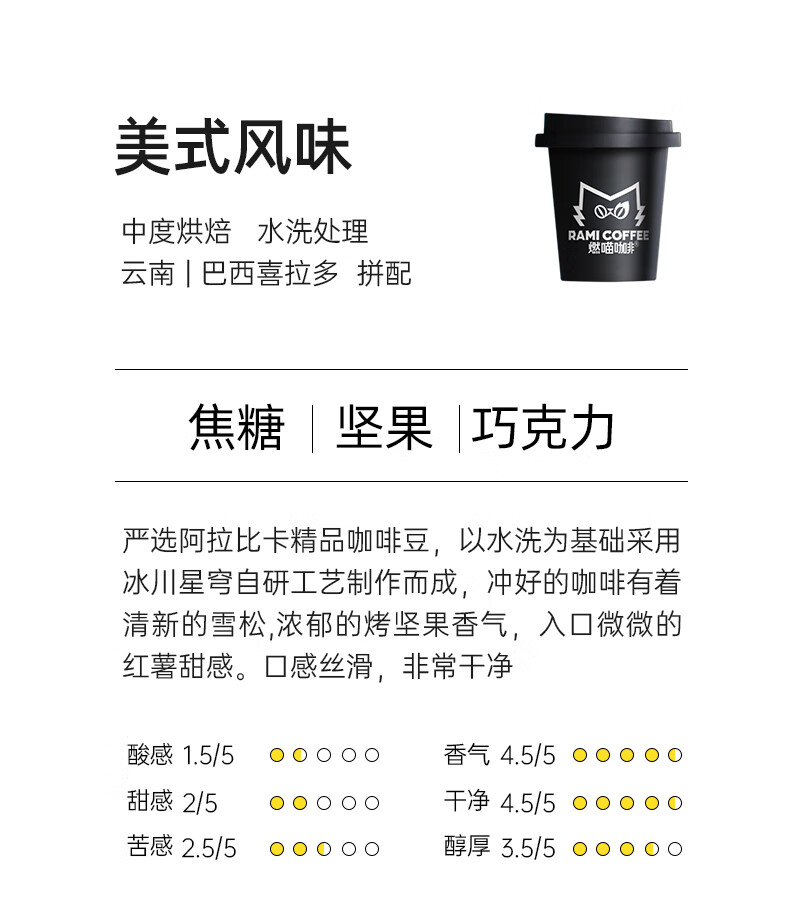 美式风味

中度烘焙 水洗处理
云南 | 巴西喜拉多 拼配

RAMI COFFEE
燃喵咖啡

焦糖 | 坚果 | 巧克力

严选阿拉比卡精品咖啡豆，以水洗为基础采用冰川星穹自研工艺制作而成，冲好的咖啡有着清新的雪松,浓郁的烤坚果香气，入口微微的红薯甜感。口感丝滑，非常干净

酸感 1.5/5
甜感 2/5
苦感 2.5/5

香气 4.5/5
干净 4.5/5
醇厚 3.5/5